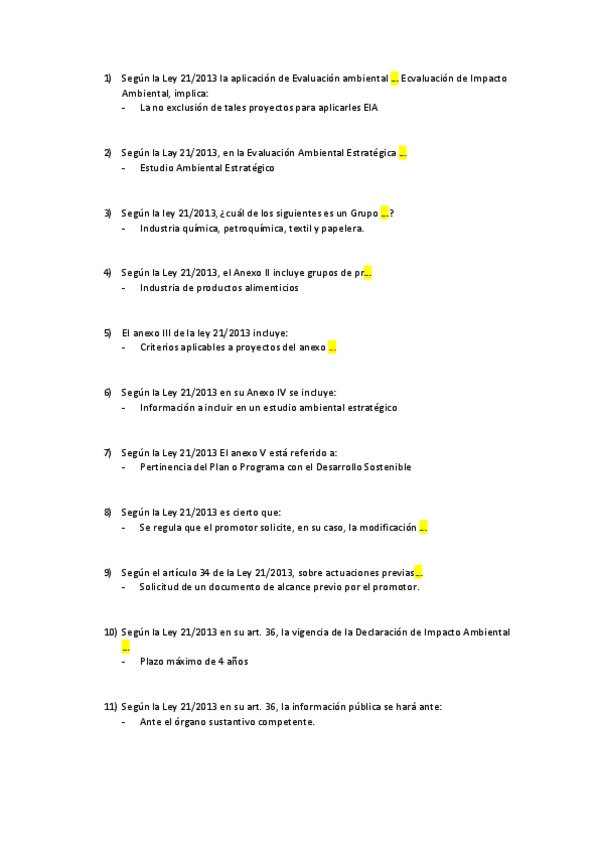 1) Según la Ley 21/2013 la aplicación de Evaluación ambiental … Ecvaluación de Impacto Ambiental, implica:
- La no exclusión de tales proyectos para aplicarles EIA

2) Según la Lay 21/2013, en la Evaluación Ambiental Estratégica …
- Estudio Ambiental Estratégico

3) Según la ley 21/2013, ¿cuál de los siguientes es un Grupo …?
- Industria química, petroquímica, textil y papelera.

4) Según la Ley 21/2013, el Anexo II incluye grupos de pr…
- Industria de productos alimenticios

5) El anexo III de la ley 21/2013 incluye:
- Criterios aplicables a proyectos del anexo …

6) Según la Ley 21/2013 en su Anexo IV se incluye:
- Información a incluir en un estudio ambiental estratégico

7) Según la Ley 21/2013 El anexo V está referido a:
- Pertinencia del Plan o Programa con el Desarrollo Sostenible

8) Según la Ley 21/2013 es cierto que:
- Se regula que el promotor solicite, en su caso, la modificación …

9) Según el artículo 34 de la Ley 21/2013, sobre actuaciones previas…
- Solicitud de un documento de alcance previo por el promotor.

10) Según la Ley 21/2013 en su art. 36, la vigencia de la Declaración de Impacto Ambiental …
- Plazo máximo de 4 años

11) Según la Ley 21/2013 en su art. 36, la información pública se hará ante:
- Ante el órgano sustantivo competente.